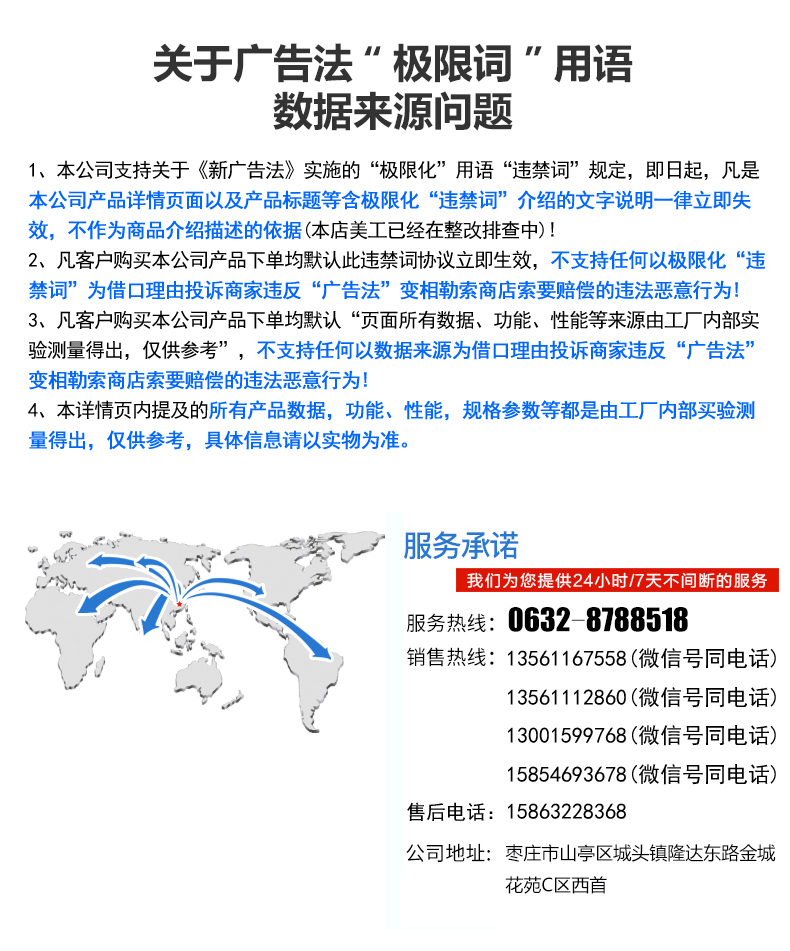 关于广告法“极限词”用语
数据来源问题

1、本公司支持关于《新广告法》实施的“极限化”用语“违禁词”规定，即日起，凡是本公司产品详情页面以及产品标题等含极限化“违禁词”介绍的文字说明一律立即失效，不作为商品介绍描述的依据(本店美工已经在整改排查中)！
2、凡客户购买本公司产品下单均默认此违禁词协议立即生效，不支持任何以极限化“违禁词”为借口理由投诉商家违反“广告法”变相勒索商店索要赔偿的违法恶意行为！
3、凡客户购买本公司产品下单均默认“页面所有数据、功能、性能等来源由工厂内部实验测量得出，仅供参考”，不支持任何以数据来源为借口理由投诉商家违反“广告法”变相勒索商店索要赔偿的违法恶意行为！
4、本详情页内提及的所有产品数据，功能、性能，规格参数等都是由工厂内部实验测量得出，仅供参考，具体信息请以实物为准。

服务承诺
我们为您提供24小时/7天不间断的服务
服务热线：0632-8788518
销售热线：13561167558(微信号同电话)
13561112860(微信号同电话)
13001599768(微信号同电话)
15854693678(微信号同电话)
售后电话：15863228368
公司地址：枣庄市山亭区城头镇隆达东路金城花苑C区西首